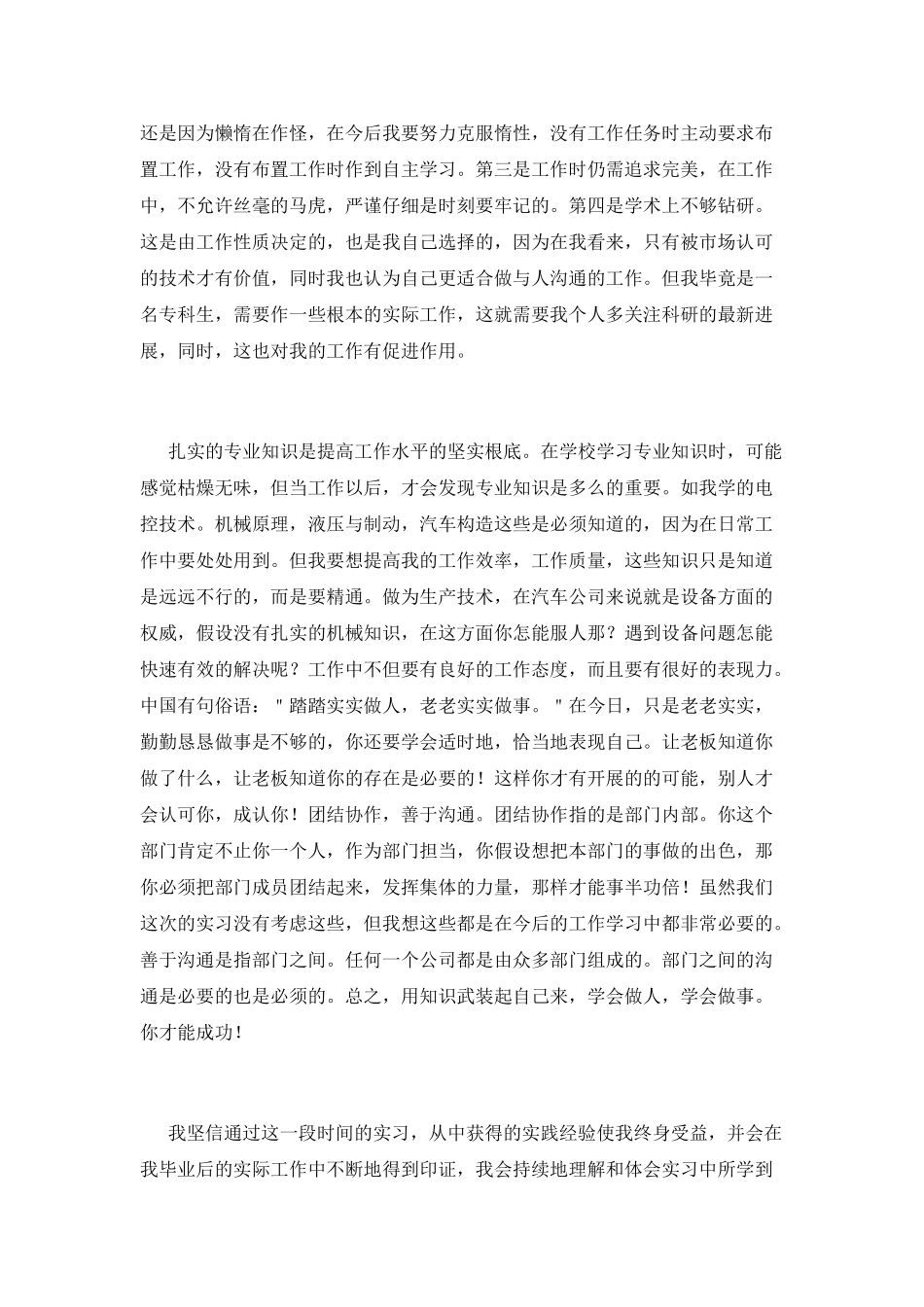 还是因为懒惰在作怪，在今后我要努力克服惰性，没有工作任务时主动要求布置工作，没有布置工作时作到自主学习。第三是工作时仍需追求完美，在工作中，不允许丝毫的马虎，严谨仔细是时刻要牢记的。第四是学术上不够钻研。这是由工作性质决定的，也是我自己选择的，因为在我看来，只有被市场认可的技术才有价值，同时我也认为自己更适合做与人沟通的工作。但我毕竟是一名专科生，需要作一些根本的实际工作，这就需要我个人多关注科研的最新进展，同时，这也对我的工作有促进作用。

扎实的专业知识是提高工作水平的坚实根底。在学校学习专业知识时，可能感觉枯燥无味，但当工作以后，才会发现专业知识是多么的重要。如我学的电控技术。机械原理，液压与制动，汽车构造这些是必须知道的，因为在日常工作中要处处用到。但我要想提高我的工作效率，工作质量，这些知识只是知道是远远不行的，而是要精通。做为生产技术，在汽车公司来说就是设备方面的权威，假设没有扎实的机械知识，在这方面你怎能服人那？遇到设备问题怎能快速有效的解决呢？工作中不但要有良好的工作态度，而且要有很好的表现力。中国有句俗语："踏踏实实做人，老老实实做事。"在今日，只是老老实实，勤勤恳恳做事是不够的，你还要学会适时地，恰当地表现自己。让老板知道你做了什么，让老板知道你的存在是必要的！这样你才有开展的的可能，别人才会认可你，成认你！团结协作，善于沟通。团结协作指的是部门内部。你这个部门肯定不止你一个人，作为部门担当，你假设想把本部门的事做的出色，那你必须把部门成员团结起来，发挥集体的力量，那样才能事半功倍！虽然我们这次的实习没有考虑这些，但我想这些都是在今后的工作学习中都非常必要的。善于沟通是指部门之间。任何一个公司都是由众多部门组成的。部门之间的沟通是必要的也是必须的。总之，用知识武装起自己来，学会做人，学会做事。你才能成功！

我坚信通过这一段时间的实习，从中获得的实践经验使我终身受益，并会在我毕业后的实际工作中不断地得到印证，我会持续地理解和体会实习中所学到